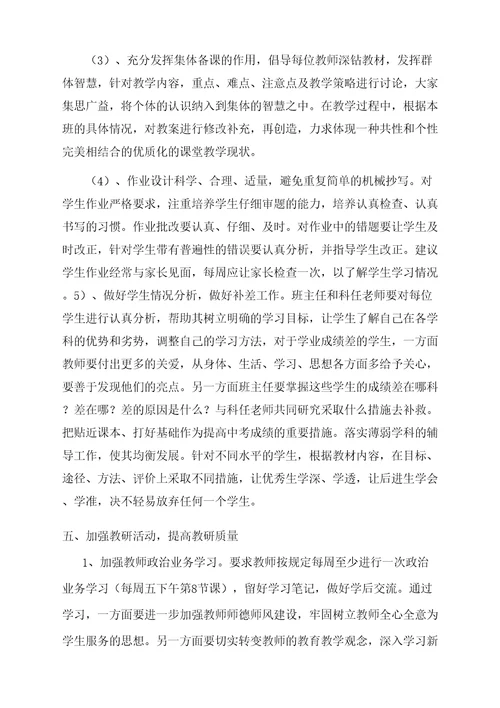 （3）、充分发挥集体备课的作用，倡导每位教师深钻教材，发挥群体智慧，针对教学内容，重点、难点、注意点及教学策略进行讨论，大家集思广益，将个体的认识纳入到集体的智慧之中。在教学过程中，根据本班的具体情况，对教案进行修改补充，再创造，力求体现一种共性和个性完美相结合的优质化的课堂教学现状。

（4）、作业设计科学、合理、适量，避免重复简单的机械抄写。对学生作业严格要求，注重培养学生仔细审题的能力，培养认真检查、认真书写的习惯。作业批改要认真、仔细、及时。对作业中的错题要让学生及时改正，针对学生带有普遍性的错误要认真分析，并指导学生改正。建议学生作业经常与家长见面，每周应让家长检查一次，以了解学生学习情况。5）、做好学生情况分析，做好补差工作。班主任和科任老师要对每位学生进行认真分析，帮助其树立明确的学习目标，让学生了解自己在各学科的优势和劣势，调整自己的学习方法，对于学业成绩差的学生，一方面教师要付出更多的关爱，从身体、生活、学习、思想各方面多给予关心，要善于发现他们的亮点。另一方面班主任要掌握这些学生的成绩差在哪科？差在哪？差的原因是什么？与科任老师共同研究采取什么措施去补救。把贴近课本、打好基础作为提高中考成绩的重要措施。落实薄弱学科的辅导工作，使其均衡发展。针对不同水平的学生，根据教材内容，在目标、途径、方法、评价上采取不同措施，让优秀生学深、学透，让后进生学会、学准，决不轻易放弃任何一个学生。

五、加强教研活动，提高教研质量

1、加强教师政治业务学习。要求教师按规定每周至少进行一次政治业务学习（每周五下午第8节课），留好学习笔记，做好学后交流。通过学习，一方面要进一步加强教师师德师风建设，牢固树立教师全心全意为学生服务的思想。另一方面要切实转变教师的教育教学观念，深入学习新